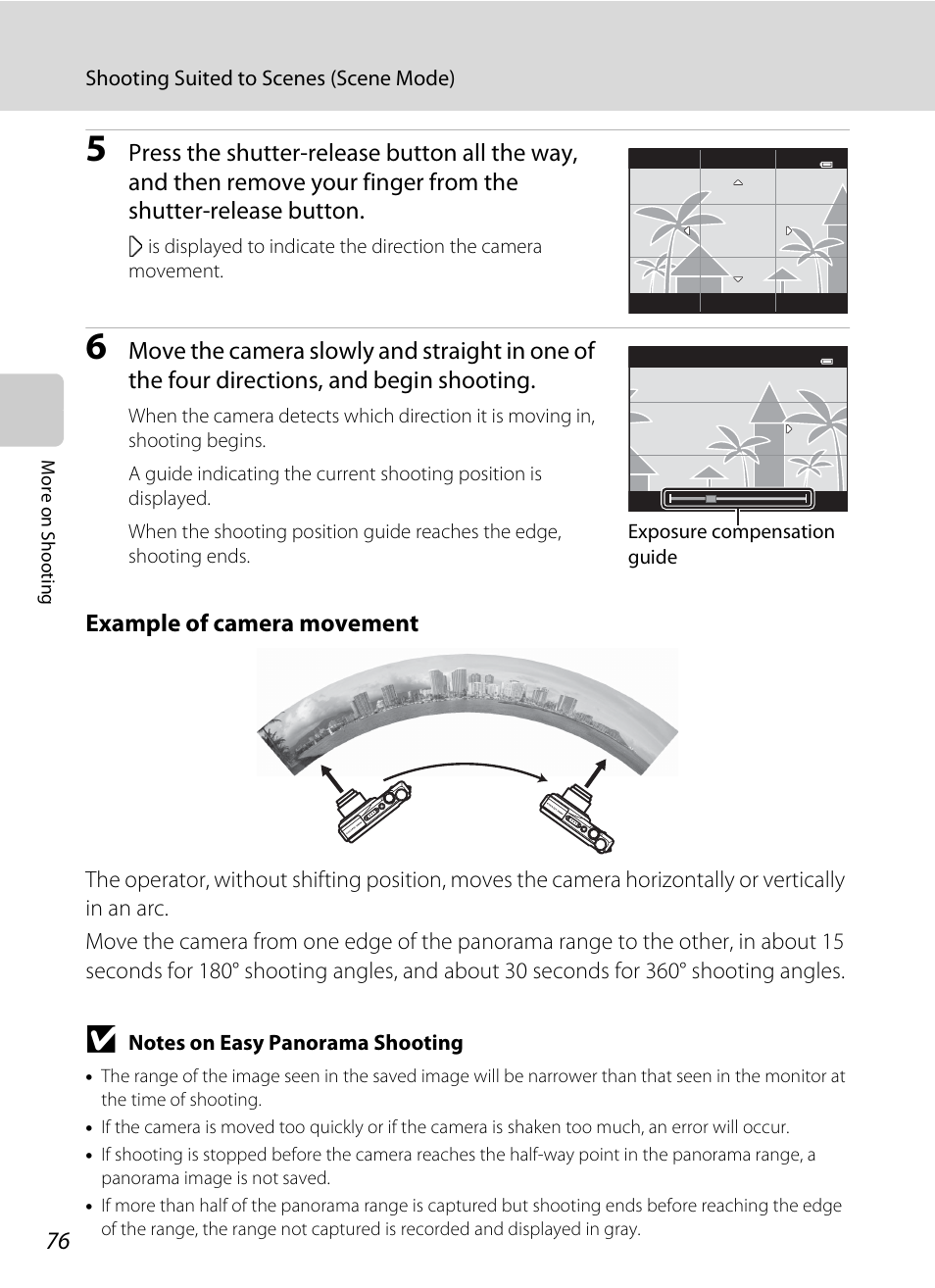 Shooting Suited to Scenes (Scene Mode)

5 Press the shutter-release button all the way, and then remove your finger from the shutter-release button.

▷ is displayed to indicate the direction the camera movement.

6 Move the camera slowly and straight in one of the four directions, and begin shooting.

When the camera detects which direction it is moving in, shooting begins.

A guide indicating the current shooting position is displayed.

When the shooting position guide reaches the edge, shooting ends.

Exposure compensation guide

More on Shooting

Example of camera movement

The operator, without shifting position, moves the camera horizontally or vertically in an arc.

Move the camera from one edge of the panorama range to the other, in about 15 seconds for 180° shooting angles, and about 30 seconds for 360° shooting angles.

Notes on Easy Panorama Shooting

• The range of the image seen in the saved image will be narrower than that seen in the monitor at the time of shooting.
• If the camera is moved too quickly or if the camera is shaken too much, an error will occur.
• If shooting is stopped before the camera reaches the half-way point in the panorama range, a panorama image is not saved.
• If more than half of the panorama range is captured but shooting ends before reaching the edge of the range, the range not captured is recorded and displayed in gray.

76